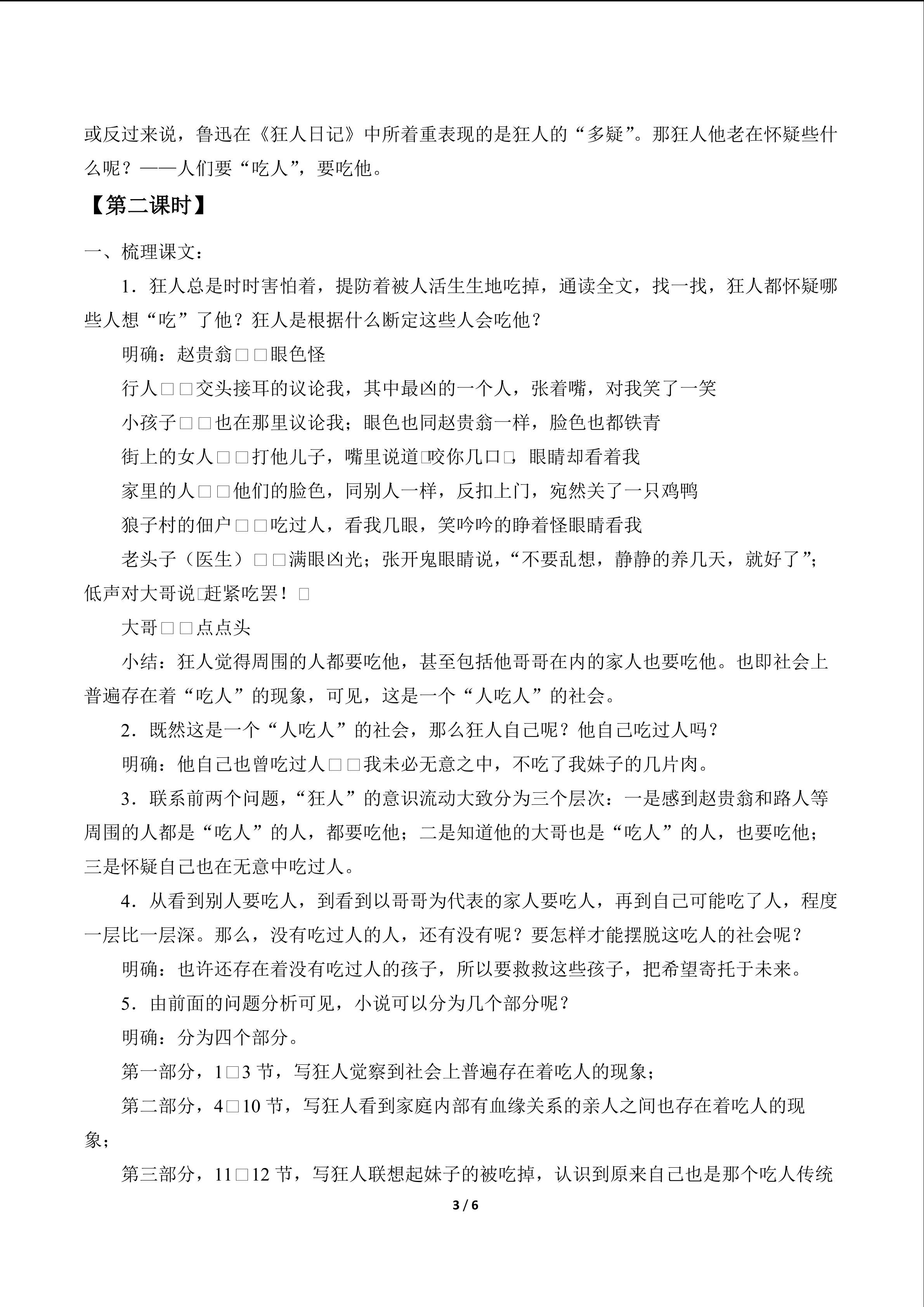 或反过来说，鲁迅在《狂人日记》中所着重表现的是狂人的“多疑”。那狂人他老在怀疑些什么呢？——人们要“吃人”，要吃他。

【第二课时】

一、梳理课文：

1．狂人总是时时害怕着，提防着被人活生生地吃掉，通读全文，找一找，狂人都怀疑哪些人想“吃”了他？狂人是根据什么断定这些人会吃他？

明确：赵贵翁□□眼色怪

行人□□交头接耳的议论我，其中最凶的一个人，张着嘴，对我笑了一笑

小孩子□□也在那里议论我；眼色也同赵贵翁一样，脸色也都铁青

街上的女人□□打他儿子，嘴里说道□咬你几口□，眼睛却看着我

家里的人□□他们的脸色，同别人一样，反扣上门，宛然关了一只鸡鸭

狼子村的佃户□□吃过人，看我几眼，笑吟吟的睁着怪眼睛看我

老头子（医生）□□满眼凶光；张开鬼眼睛说，“不要乱想，静静的养几天，就好了”；低声对大哥说□赶紧吃罢！□

大哥□□点点头

小结：狂人觉得周围的人都要吃他，甚至包括他哥哥在内的家人也要吃他。也即社会上普遍存在着“吃人”的现象，可见，这是一个“人吃人”的社会。

2．既然这是一个“人吃人”的社会，那么狂人自己呢？他自己吃过人吗？

明确：他自己也曾吃过人□□我未必无意之中，不吃了我妹子的几片肉。

3．联系前两个问题，“狂人”的意识流动大致分为三个层次：一是感到赵贵翁和路人等周围的人都是“吃人”的人，都要吃他；二是知道他的大哥也是“吃人”的人，也要吃他；三是怀疑自己也在无意中吃过人。

4．从看到别人要吃人，到看到以哥哥为代表的家人要吃人，再到自己可能吃了人，程度一层比一层深。那么，没有吃过人的人，还有没有呢？要怎样才能摆脱这吃人的社会呢？

明确：也许还存在着没有吃过人的孩子，所以要救救这些孩子，把希望寄托于未来。

5．由前面的问题分析可见，小说可以分为几个部分呢？

明确：分为四个部分。

第一部分，1□3节，写狂人觉察到社会上普遍存在着吃人的现象；

第二部分，4□10节，写狂人看到家庭内部有血缘关系的亲人之间也存在着吃人的现象；

第三部分，11□12节，写狂人联想起妹子的被吃掉，认识到原来自己也是那个吃人传统

3 / 6